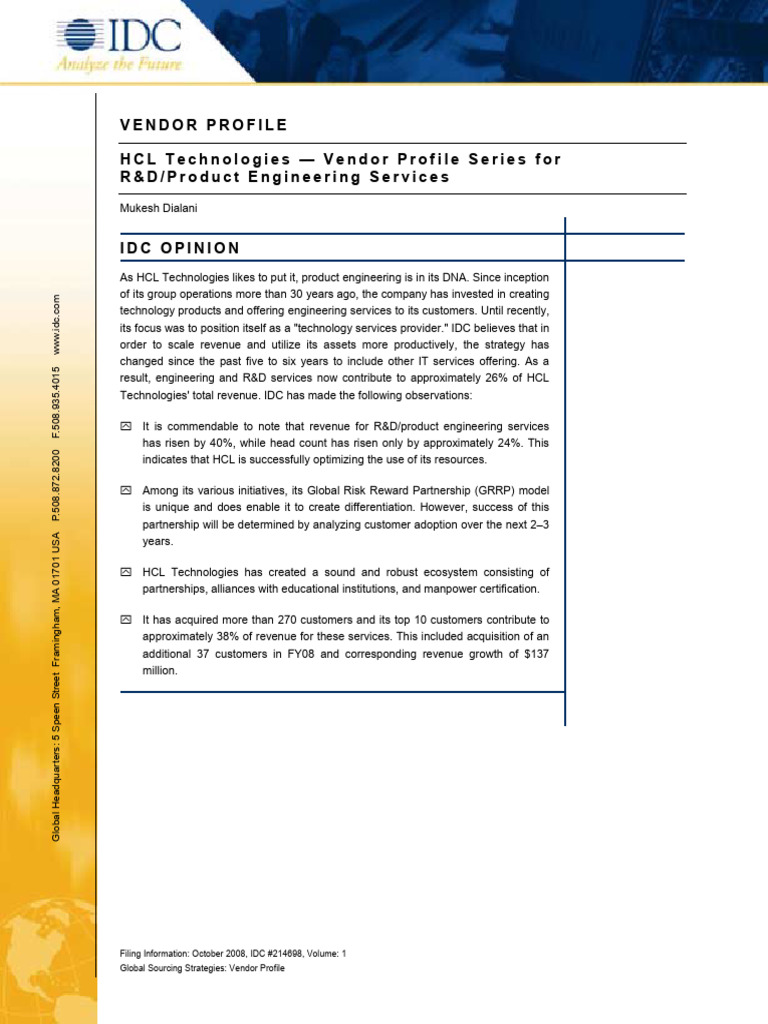 IDC
Analyze the Future

Global Headquarters: 5 Speen Street Framingham, MA 01701 USA P.508.872.8200 F.508.935.4015 www.idc.com

VENDOR PROFILE

HCL Technologies — Vendor Profile Series for R&D/Product Engineering Services

Mukesh Dialani

IDC OPINION

As HCL Technologies likes to put it, product engineering is in its DNA. Since inception of its group operations more than 30 years ago, the company has invested in creating technology products and offering engineering services to its customers. Until recently, its focus was to position itself as a "technology services provider." IDC believes that in order to scale revenue and utilize its assets more productively, the strategy has changed since the past five to six years to include other IT services offering. As a result, engineering and R&D services now contribute to approximately 26% of HCL Technologies' total revenue. IDC has made the following observations:

It is commendable to note that revenue for R&D/product engineering services has risen by 40%, while head count has risen only by approximately 24%. This indicates that HCL is successfully optimizing the use of its resources.

Among its various initiatives, its Global Risk Reward Partnership (GRRP) model is unique and does enable it to create differentiation. However, success of this partnership will be determined by analyzing customer adoption over the next 2–3 years.

HCL Technologies has created a sound and robust ecosystem consisting of partnerships, alliances with educational institutions, and manpower certification.

It has acquired more than 270 customers and its top 10 customers contribute to approximately 38% of revenue for these services. This included acquisition of an additional 37 customers in FY08 and corresponding revenue growth of $137 million.

Filing Information: October 2008, IDC #214698, Volume: 1
Global Sourcing Strategies: Vendor Profile